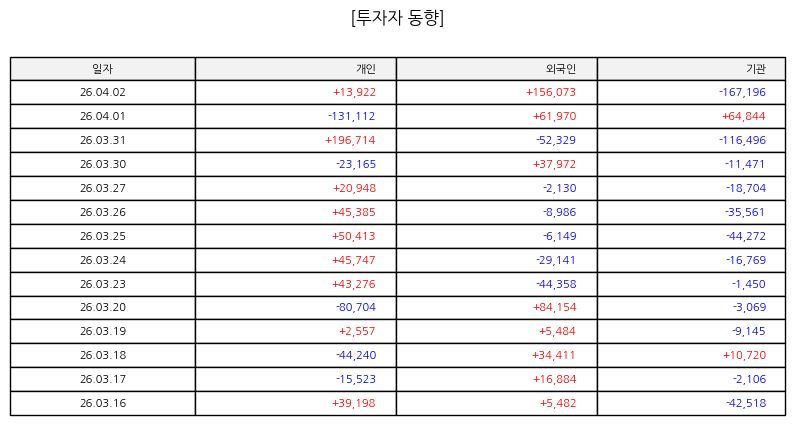 [투자자 동향]

| 일자 | 개인 | 외국인 | 기관 |
|---|---|---|---|
| 26.04.02 | +13,922 | +156,073 | -167,196 |
| 26.04.01 | -131,112 | +61,970 | +64,844 |
| 26.03.31 | +196,714 | -52,329 | -116,496 |
| 26.03.30 | -23,165 | +37,972 | -11,471 |
| 26.03.27 | +20,948 | -2,130 | -18,704 |
| 26.03.26 | +45,385 | -8,986 | -35,561 |
| 26.03.25 | +50,413 | -6,149 | -44,272 |
| 26.03.24 | +45,747 | -29,141 | -16,769 |
| 26.03.23 | +43,276 | -44,358 | -1,450 |
| 26.03.20 | -80,704 | +84,154 | -3,069 |
| 26.03.19 | +2,557 | +5,484 | -9,145 |
| 26.03.18 | -44,240 | +34,411 | +10,720 |
| 26.03.17 | -15,523 | +16,884 | -2,106 |
| 26.03.16 | +39,198 | +5,482 | -42,518 |